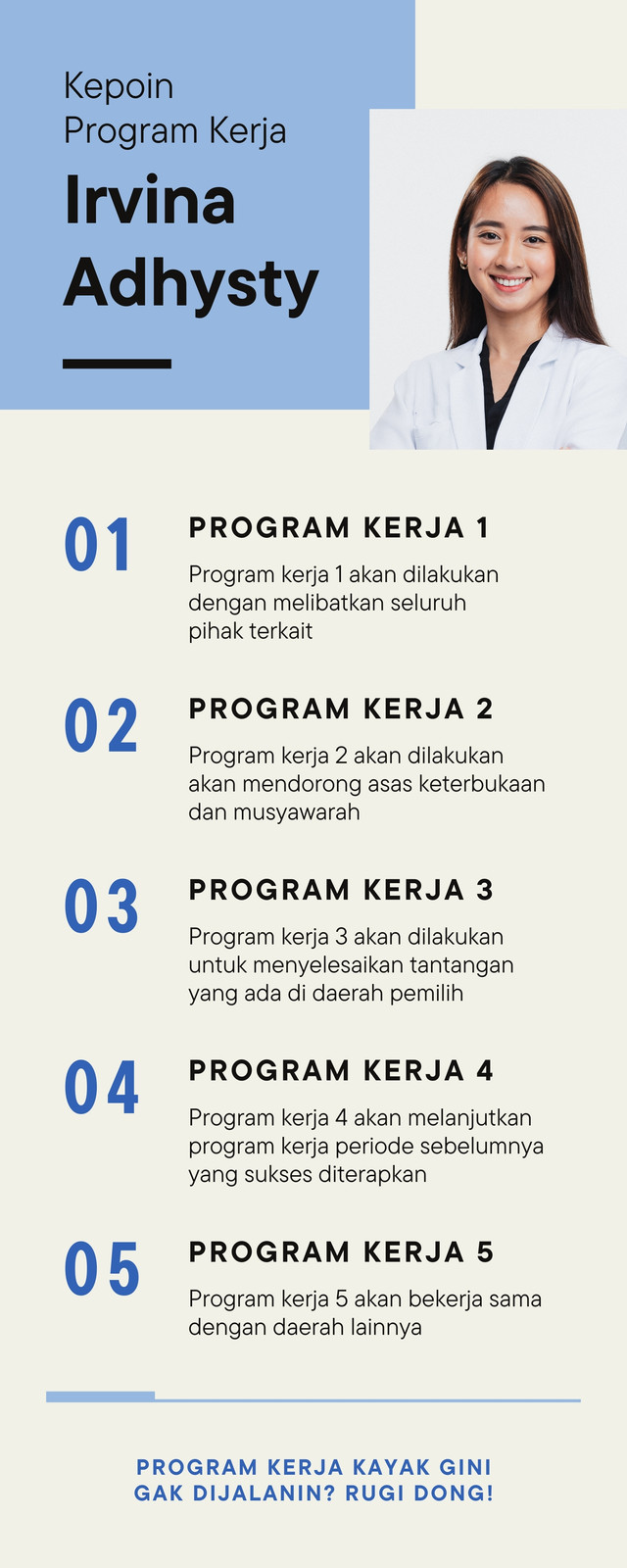 Kepoin
Program Kerja
Irvina
Adhysty

01
PROGRAM KERJA 1
Program kerja 1 akan dilakukan dengan melibatkan seluruh pihak terkait

02
PROGRAM KERJA 2
Program kerja 2 akan dilakukan akan mendorong asas keterbukaan dan musyawarah

03
PROGRAM KERJA 3
Program kerja 3 akan dilakukan untuk menyelesaikan tantangan yang ada di daerah pemilih

04
PROGRAM KERJA 4
Program kerja 4 akan melanjutkan program kerja periode sebelumnya yang sukses diterapkan

05
PROGRAM KERJA 5
Program kerja 5 akan bekerja sama dengan daerah lainnya

PROGRAM KERJA KAYAK GINI GAK DIJALANIN? RUGI DONG!